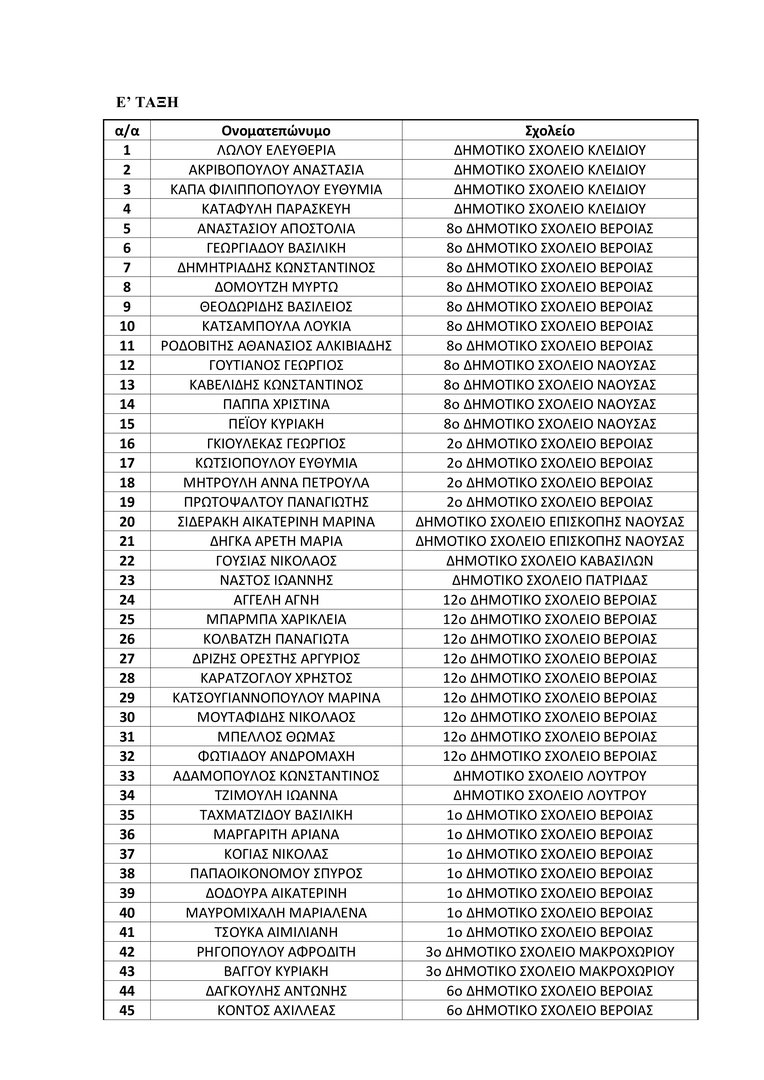 Ε' ΤΑΞΗ

| α/α | Ονοματεπώνυμο | Σχολείο |
|---|---|---|
| 1 | ΛΩΛΟΥ ΕΛΕΥΘΕΡΙΑ | ΔΗΜΟΤΙΚΟ ΣΧΟΛΕΙΟ ΚΛΕΙΔΙΟΥ |
| 2 | ΑΚΡΙΒΟΠΟΥΛΟΥ ΑΝΑΣΤΑΣΙΑ | ΔΗΜΟΤΙΚΟ ΣΧΟΛΕΙΟ ΚΛΕΙΔΙΟΥ |
| 3 | ΚΑΠΑ ΦΙΛΙΠΠΟΠΟΥΛΟΥ ΕΥΘΥΜΙΑ | ΔΗΜΟΤΙΚΟ ΣΧΟΛΕΙΟ ΚΛΕΙΔΙΟΥ |
| 4 | ΚΑΤΑΦΥΛΗ ΠΑΡΑΣΚΕΥΗ | ΔΗΜΟΤΙΚΟ ΣΧΟΛΕΙΟ ΚΛΕΙΔΙΟΥ |
| 5 | ΑΝΑΣΤΑΣΙΟΥ ΑΠΟΣΤΟΛΙΑ | 8ο ΔΗΜΟΤΙΚΟ ΣΧΟΛΕΙΟ ΒΕΡΟΙΑΣ |
| 6 | ΓΕΩΡΓΙΑΔΟΥ ΒΑΣΙΛΙΚΗ | 8ο ΔΗΜΟΤΙΚΟ ΣΧΟΛΕΙΟ ΒΕΡΟΙΑΣ |
| 7 | ΔΗΜΗΤΡΙΑΔΗΣ ΚΩΝΣΤΑΝΤΙΝΟΣ | 8ο ΔΗΜΟΤΙΚΟ ΣΧΟΛΕΙΟ ΒΕΡΟΙΑΣ |
| 8 | ΔΟΜΟΥΤΖΗ ΜΥΡΤΩ | 8ο ΔΗΜΟΤΙΚΟ ΣΧΟΛΕΙΟ ΒΕΡΟΙΑΣ |
| 9 | ΘΕΟΔΩΡΙΔΗΣ ΒΑΣΙΛΕΙΟΣ | 8ο ΔΗΜΟΤΙΚΟ ΣΧΟΛΕΙΟ ΒΕΡΟΙΑΣ |
| 10 | ΚΑΤΣΑΜΠΟΥΛΑ ΛΟΥΚΙΑ | 8ο ΔΗΜΟΤΙΚΟ ΣΧΟΛΕΙΟ ΒΕΡΟΙΑΣ |
| 11 | ΡΟΔΟΒΙΤΗΣ ΑΘΑΝΑΣΙΟΣ ΑΛΚΙΒΙΑΔΗΣ | 8ο ΔΗΜΟΤΙΚΟ ΣΧΟΛΕΙΟ ΒΕΡΟΙΑΣ |
| 12 | ΓΟΥΤΙΑΝΟΣ ΓΕΩΡΓΙΟΣ | 8ο ΔΗΜΟΤΙΚΟ ΣΧΟΛΕΙΟ ΝΑΟΥΣΑΣ |
| 13 | ΚΑΒΕΛΙΔΗΣ ΚΩΝΣΤΑΝΤΙΝΟΣ | 8ο ΔΗΜΟΤΙΚΟ ΣΧΟΛΕΙΟ ΝΑΟΥΣΑΣ |
| 14 | ΠΑΠΠΑ ΧΡΙΣΤΙΝΑ | 8ο ΔΗΜΟΤΙΚΟ ΣΧΟΛΕΙΟ ΝΑΟΥΣΑΣ |
| 15 | ΠΕΪΟΥ ΚΥΡΙΑΚΗ | 8ο ΔΗΜΟΤΙΚΟ ΣΧΟΛΕΙΟ ΝΑΟΥΣΑΣ |
| 16 | ΓΚΙΟΥΛΕΚΑΣ ΓΕΩΡΓΙΟΣ | 2ο ΔΗΜΟΤΙΚΟ ΣΧΟΛΕΙΟ ΒΕΡΟΙΑΣ |
| 17 | ΚΩΤΣΙΟΠΟΥΛΟΥ ΕΥΘΥΜΙΑ | 2ο ΔΗΜΟΤΙΚΟ ΣΧΟΛΕΙΟ ΒΕΡΟΙΑΣ |
| 18 | ΜΗΤΡΟΥΛΗ ΑΝΝΑ ΠΕΤΡΟΥΛΑ | 2ο ΔΗΜΟΤΙΚΟ ΣΧΟΛΕΙΟ ΒΕΡΟΙΑΣ |
| 19 | ΠΡΩΤΟΨΑΛΤΟΥ ΠΑΝΑΓΙΩΤΗΣ | 2ο ΔΗΜΟΤΙΚΟ ΣΧΟΛΕΙΟ ΒΕΡΟΙΑΣ |
| 20 | ΣΙΔΕΡΑΚΗ ΑΙΚΑΤΕΡΙΝΗ ΜΑΡΙΝΑ | ΔΗΜΟΤΙΚΟ ΣΧΟΛΕΙΟ ΕΠΙΣΚΟΠΗΣ ΝΑΟΥΣΑΣ |
| 21 | ΔΗΓΚΑ ΑΡΕΤΗ ΜΑΡΙΑ | ΔΗΜΟΤΙΚΟ ΣΧΟΛΕΙΟ ΕΠΙΣΚΟΠΗΣ ΝΑΟΥΣΑΣ |
| 22 | ΓΟΥΣΙΑΣ ΝΙΚΟΛΑΟΣ | ΔΗΜΟΤΙΚΟ ΣΧΟΛΕΙΟ ΚΑΒΑΣΙΛΩΝ |
| 23 | ΝΑΣΤΟΣ ΙΩΑΝΝΗΣ | ΔΗΜΟΤΙΚΟ ΣΧΟΛΕΙΟ ΠΑΤΡΙΔΑΣ |
| 24 | ΑΓΓΕΛΗ ΑΓΝΗ | 12ο ΔΗΜΟΤΙΚΟ ΣΧΟΛΕΙΟ ΒΕΡΟΙΑΣ |
| 25 | ΜΠΑΡΜΠΑ ΧΑΡΙΚΛΕΙΑ | 12ο ΔΗΜΟΤΙΚΟ ΣΧΟΛΕΙΟ ΒΕΡΟΙΑΣ |
| 26 | ΚΟΛΒΑΤΖΗ ΠΑΝΑΓΙΩΤΑ | 12ο ΔΗΜΟΤΙΚΟ ΣΧΟΛΕΙΟ ΒΕΡΟΙΑΣ |
| 27 | ΔΡΙΖΗΣ ΟΡΕΣΤΗΣ ΑΡΓΥΡΙΟΣ | 12ο ΔΗΜΟΤΙΚΟ ΣΧΟΛΕΙΟ ΒΕΡΟΙΑΣ |
| 28 | ΚΑΡΑΤΖΟΓΛΟΥ ΧΡΗΣΤΟΣ | 12ο ΔΗΜΟΤΙΚΟ ΣΧΟΛΕΙΟ ΒΕΡΟΙΑΣ |
| 29 | ΚΑΤΣΟΥΓΙΑΝΝΟΠΟΥΛΟΥ ΜΑΡΙΝΑ | 12ο ΔΗΜΟΤΙΚΟ ΣΧΟΛΕΙΟ ΒΕΡΟΙΑΣ |
| 30 | ΜΟΥΤΑΦΙΔΗΣ ΝΙΚΟΛΑΟΣ | 12ο ΔΗΜΟΤΙΚΟ ΣΧΟΛΕΙΟ ΒΕΡΟΙΑΣ |
| 31 | ΜΠΕΛΛΟΣ ΘΩΜΑΣ | 12ο ΔΗΜΟΤΙΚΟ ΣΧΟΛΕΙΟ ΒΕΡΟΙΑΣ |
| 32 | ΦΩΤΙΑΔΟΥ ΑΝΔΡΟΜΑΧΗ | 12ο ΔΗΜΟΤΙΚΟ ΣΧΟΛΕΙΟ ΒΕΡΟΙΑΣ |
| 33 | ΑΔΑΜΟΠΟΥΛΟΣ ΚΩΝΣΤΑΝΤΙΝΟΣ | ΔΗΜΟΤΙΚΟ ΣΧΟΛΕΙΟ ΛΟΥΤΡΟΥ |
| 34 | ΤΖΙΜΟΥΛΗ ΙΩΑΝΝΑ | ΔΗΜΟΤΙΚΟ ΣΧΟΛΕΙΟ ΛΟΥΤΡΟΥ |
| 35 | ΤΑΧΜΑΤΖΙΔΟΥ ΒΑΣΙΛΙΚΗ | 1ο ΔΗΜΟΤΙΚΟ ΣΧΟΛΕΙΟ ΒΕΡΟΙΑΣ |
| 36 | ΜΑΡΓΑΡΙΤΗ ΑΡΙΑΝΑ | 1ο ΔΗΜΟΤΙΚΟ ΣΧΟΛΕΙΟ ΒΕΡΟΙΑΣ |
| 37 | ΚΟΓΙΑΣ ΝΙΚΟΛΑΣ | 1ο ΔΗΜΟΤΙΚΟ ΣΧΟΛΕΙΟ ΒΕΡΟΙΑΣ |
| 38 | ΠΑΠΑΟΙΚΟΝΟΜΟΥ ΣΠΥΡΟΣ | 1ο ΔΗΜΟΤΙΚΟ ΣΧΟΛΕΙΟ ΒΕΡΟΙΑΣ |
| 39 | ΔΟΔΟΥΡΑ ΑΙΚΑΤΕΡΙΝΗ | 1ο ΔΗΜΟΤΙΚΟ ΣΧΟΛΕΙΟ ΒΕΡΟΙΑΣ |
| 40 | ΜΑΥΡΟΜΙΧΑΛΗ ΜΑΡΙΑΛΕΝΑ | 1ο ΔΗΜΟΤΙΚΟ ΣΧΟΛΕΙΟ ΒΕΡΟΙΑΣ |
| 41 | ΤΣΟΥΚΑ ΑΙΜΙΛΙΑΝΗ | 1ο ΔΗΜΟΤΙΚΟ ΣΧΟΛΕΙΟ ΒΕΡΟΙΑΣ |
| 42 | ΡΗΓΟΠΟΥΛΟΥ ΑΦΡΟΔΙΤΗ | 3ο ΔΗΜΟΤΙΚΟ ΣΧΟΛΕΙΟ ΜΑΚΡΟΧΩΡΙΟΥ |
| 43 | ΒΑΓΓΟΥ ΚΥΡΙΑΚΗ | 3ο ΔΗΜΟΤΙΚΟ ΣΧΟΛΕΙΟ ΜΑΚΡΟΧΩΡΙΟΥ |
| 44 | ΔΑΓΚΟΥΛΗΣ ΑΝΤΩΝΗΣ | 6ο ΔΗΜΟΤΙΚΟ ΣΧΟΛΕΙΟ ΒΕΡΟΙΑΣ |
| 45 | ΚΟΝΤΟΣ ΑΧΙΛΛΕΑΣ | 6ο ΔΗΜΟΤΙΚΟ ΣΧΟΛΕΙΟ ΒΕΡΟΙΑΣ |